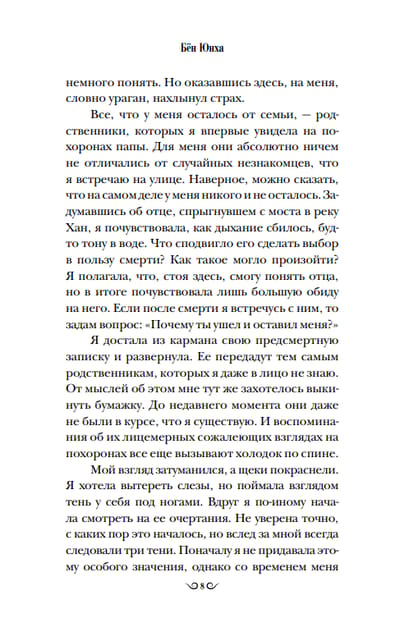 Бён Юнха

немного понять. Но оказавшись здесь, на меня, словно ураган, нахлынул страх.

Все, что у меня осталось от семьи, — родственники, которых я впервые увидела на похоронах папы. Для меня они абсолютно ничем не отличались от случайных незнакомцев, что я встречаю на улице. Наверное, можно сказать, что на самом деле у меня никого и не осталось. Задумавшись об отце, спрыгнувшем с моста в реку Хан, я почувствовала, как дыхание сбилось, будто тону в воде. Что сподвигло его сделать выбор в пользу смерти? Как такое могло произойти? Я полагала, что, стоя здесь, смогу понять отца, но в итоге почувствовала лишь большую обиду на него. Если после смерти я встречусь с ним, то задам вопрос: «Почему ты ушел и оставил меня?»

Я достала из кармана свою предсмертную записку и развернула. Ее передадут тем самым родственникам, которых я даже в лицо не знаю. От мыслей об этом мне тут же захотелось выкинуть бумажку. До недавнего момента они даже не были в курсе, что я существую. И воспоминания об их лицемерных сожалеющих взглядах на похоронах все еще вызывают холодок по спине.

Мой взгляд затуманился, а щеки покраснели. Я хотела вытереть слезы, но поймала взглядом тень у себя под ногами. Вдруг я по-иному начала смотреть на ее очертания. Не уверена точно, с каких пор это началось, но вслед за мной всегда следовали три тени. Поначалу я не придавала этому особого значения, однако со временем меня

8